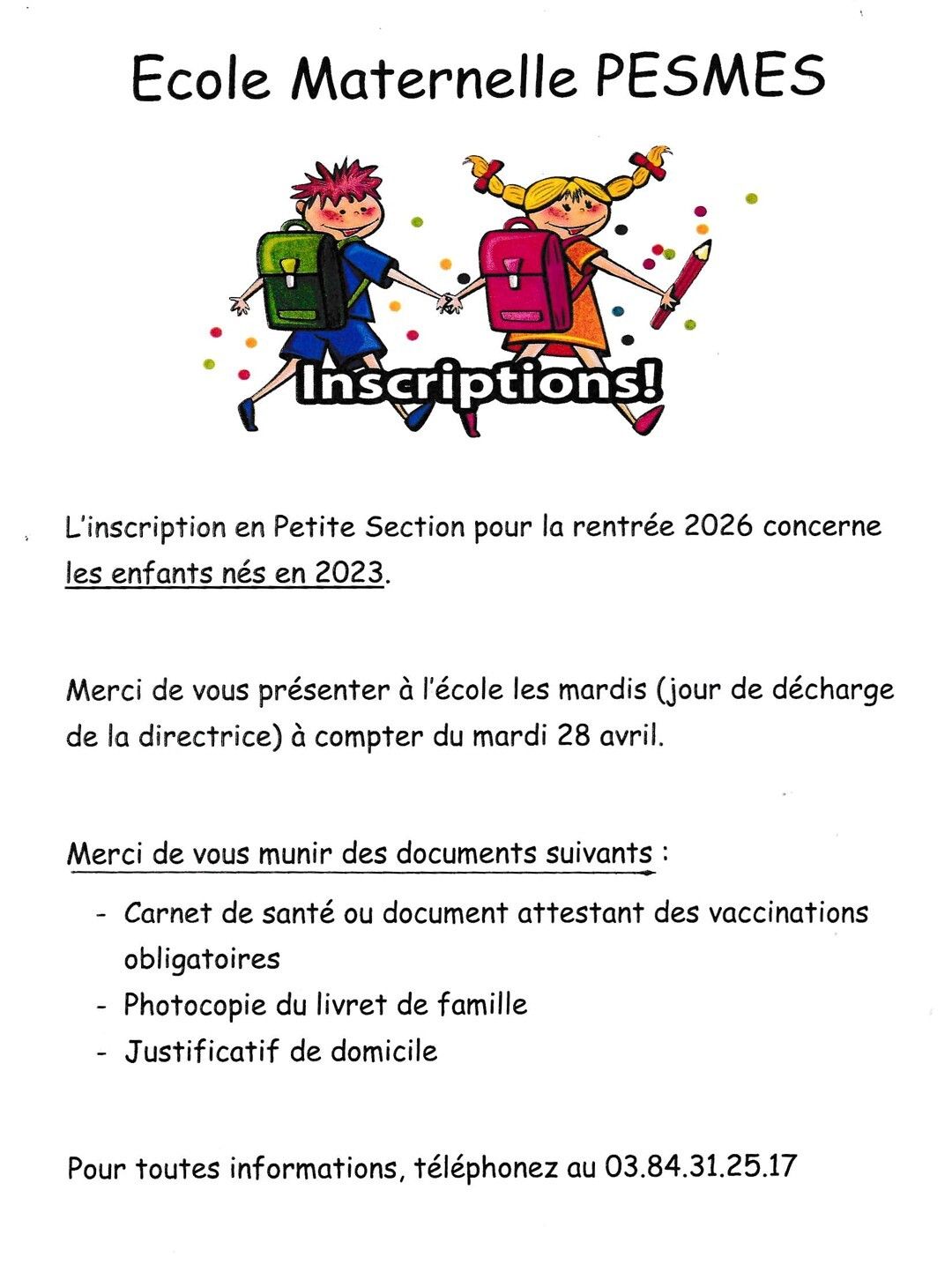 Ecole Maternelle PESMES

Inscriptions!

L'inscription en Petite Section pour la rentrée 2026 concerne les enfants nés en 2023.

Merci de vous présenter à l'école les mardis (jour de décharge de la directrice) à compter du mardi 28 avril.

Merci de vous munir des documents suivants :

- Carnet de santé ou document attestant des vaccinations obligatoires
- Photocopie du livret de famille
- Justificatif de domicile

Pour toutes informations, téléphonez au 03.84.31.25.17